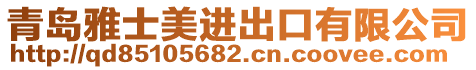 青岛雅士美进出口有限公司
http://qd85105682.cn.coovee.com